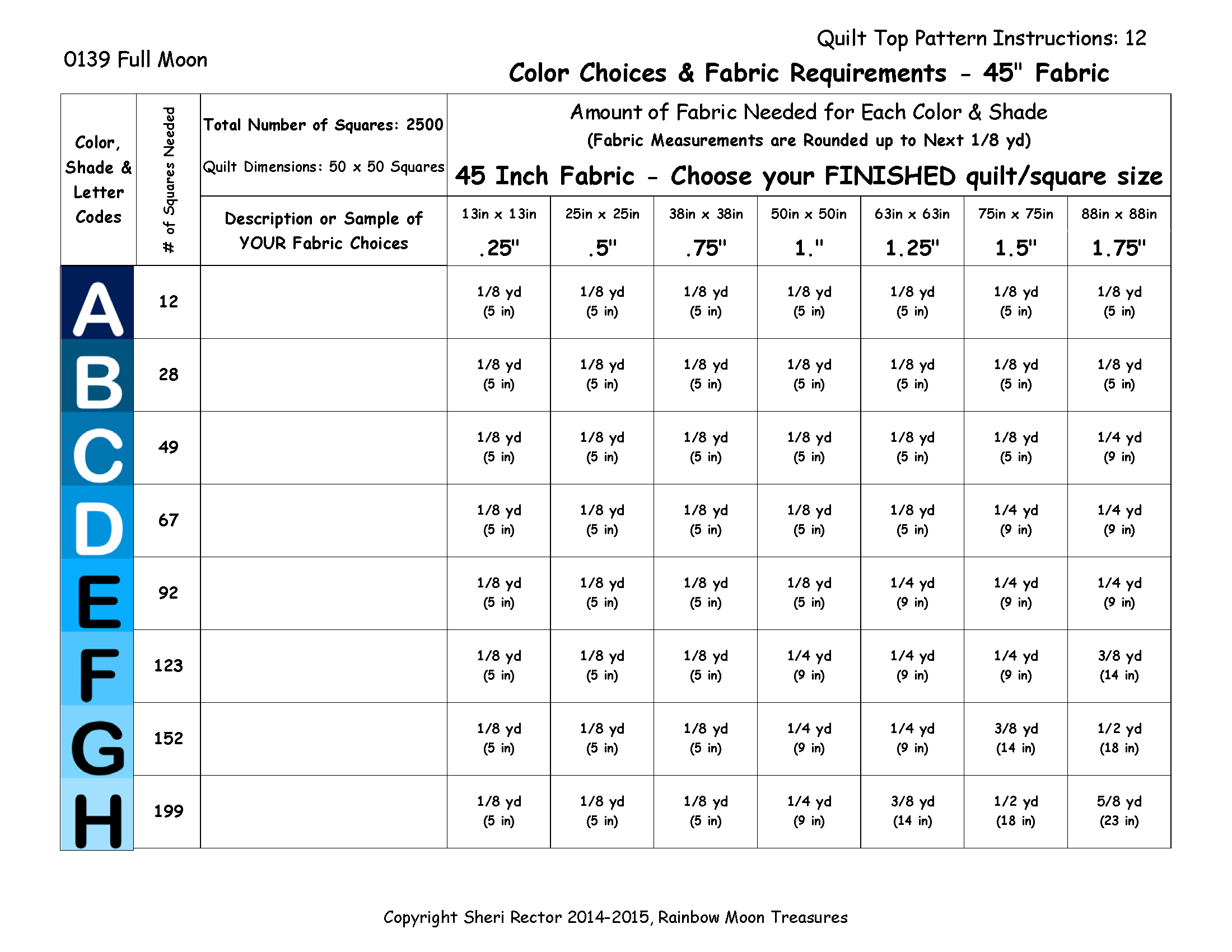 Quilt Top Pattern Instructions: 12

0139 Full Moon

Color Choices & Fabric Requirements - 45" Fabric

| Color, Shade & Letter Codes | # of Squares Needed | Total Number of Squares: 2500 Quilt Dimensions: 50 x 50 Squares | Amount of Fabric Needed for Each Color & Shade (Fabric Measurements are Rounded up to Next 1/8 yd) 45 Inch Fabric - Choose your FINISHED quilt/square size | | | | | | |
|---|---|---|---|---|---|---|---|---|---|
| | | Description or Sample of YOUR Fabric Choices | 13in x 13in .25" | 25in x 25in .5" | 38in x 38in .75" | 50in x 50in 1." | 63in x 63in 1.25" | 75in x 75in 1.5" | 88in x 88in 1.75" |
| A | 12 | | 1/8 yd (5 in) | 1/8 yd (5 in) | 1/8 yd (5 in) | 1/8 yd (5 in) | 1/8 yd (5 in) | 1/8 yd (5 in) | 1/8 yd (5 in) |
| B | 28 | | 1/8 yd (5 in) | 1/8 yd (5 in) | 1/8 yd (5 in) | 1/8 yd (5 in) | 1/8 yd (5 in) | 1/8 yd (5 in) | 1/8 yd (5 in) |
| C | 49 | | 1/8 yd (5 in) | 1/8 yd (5 in) | 1/8 yd (5 in) | 1/8 yd (5 in) | 1/8 yd (5 in) | 1/8 yd (5 in) | 1/4 yd (9 in) |
| D | 67 | | 1/8 yd (5 in) | 1/8 yd (5 in) | 1/8 yd (5 in) | 1/8 yd (5 in) | 1/8 yd (5 in) | 1/4 yd (9 in) | 1/4 yd (9 in) |
| E | 92 | | 1/8 yd (5 in) | 1/8 yd (5 in) | 1/8 yd (5 in) | 1/8 yd (5 in) | 1/4 yd (9 in) | 1/4 yd (9 in) | 1/4 yd (9 in) |
| F | 123 | | 1/8 yd (5 in) | 1/8 yd (5 in) | 1/8 yd (5 in) | 1/4 yd (9 in) | 1/4 yd (9 in) | 1/4 yd (9 in) | 3/8 yd (14 in) |
| G | 152 | | 1/8 yd (5 in) | 1/8 yd (5 in) | 1/8 yd (5 in) | 1/4 yd (9 in) | 1/4 yd (9 in) | 3/8 yd (14 in) | 1/2 yd (18 in) |
| H | 199 | | 1/8 yd (5 in) | 1/8 yd (5 in) | 1/8 yd (5 in) | 1/4 yd (9 in) | 3/8 yd (14 in) | 1/2 yd (18 in) | 5/8 yd (23 in) |

Copyright Sheri Rector 2014-2015, Rainbow Moon Treasures